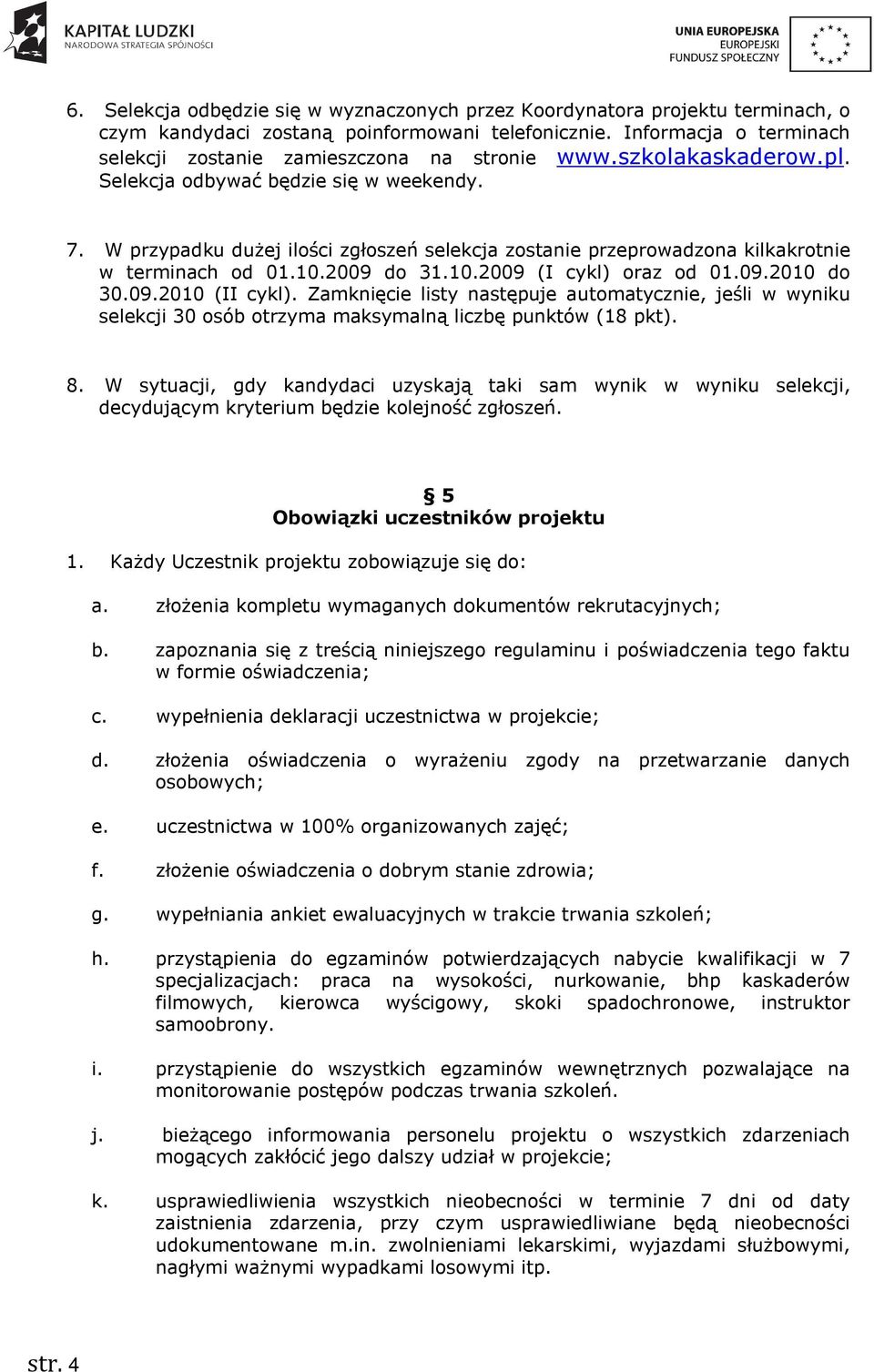 KAPITAŁ LUDZKI
NARODOWA STRATEGIA SPÓJNOŚCI

UNIA EUROPEJSKA
EUROPEJSKI
FUNDUSZ SPOŁECZNY

6. Selekcja odbędzie się w wyznaczonych przez Koordynatora projektu terminach, o czym kandydaci zostaną poinformowani telefonicznie. Informacja o terminach selekcji zostanie zamieszczona na stronie www.szkolakaskaderow.pl. Selekcja odbywać będzie się w weekendy.

7. W przypadku dużej ilości zgłoszeń selekcja zostanie przeprowadzona kilkakrotnie w terminach od 01.10.2009 do 31.10.2009 (I cykl) oraz od 01.09.2010 do 30.09.2010 (II cykl). Zamknięcie listy następuje automatycznie, jeśli w wyniku selekcji 30 osób otrzyma maksymalną liczbę punktów (18 pkt).

8. W sytuacji, gdy kandydaci uzyskają taki sam wynik w wyniku selekcji, decydującym kryterium będzie kolejność zgłoszeń.

§ 5
Obowiązki uczestników projektu

1. Każdy Uczestnik projektu zobowiązuje się do:

a. złożenia kompletu wymaganych dokumentów rekrutacyjnych;

b. zapoznania się z treścią niniejszego regulaminu i poświadczenia tego faktu w formie oświadczenia;

c. wypełnienia deklaracji uczestnictwa w projekcie;

d. złożenia oświadczenia o wyrażeniu zgody na przetwarzanie danych osobowych;

e. uczestnictwa w 100% organizowanych zajęć;

f. złożenie oświadczenia o dobrym stanie zdrowia;

g. wypełniania ankiet ewaluacyjnych w trakcie trwania szkoleń;

h. przystąpienia do egzaminów potwierdzających nabycie kwalifikacji w 7 specjalizacjach: praca na wysokości, nurkowanie, bhp kaskaderów filmowych, kierowca wyścigowy, skoki spadochronowe, instruktor samoobrony.

i. przystąpienie do wszystkich egzaminów wewnętrznych pozwalające na monitorowanie postępów podczas trwania szkoleń.

j. bieżącego informowania personelu projektu o wszystkich zdarzeniach mogących zakłócić jego dalszy udział w projekcie;

k. usprawiedliwienia wszystkich nieobecności w terminie 7 dni od daty zaistnienia zdarzenia, przy czym usprawiedliwiane będą nieobecności udokumentowane m.in. zwolnieniami lekarskimi, wyjazdami służbowymi, nagłymi ważnymi wypadkami losowymi itp.

str. 4